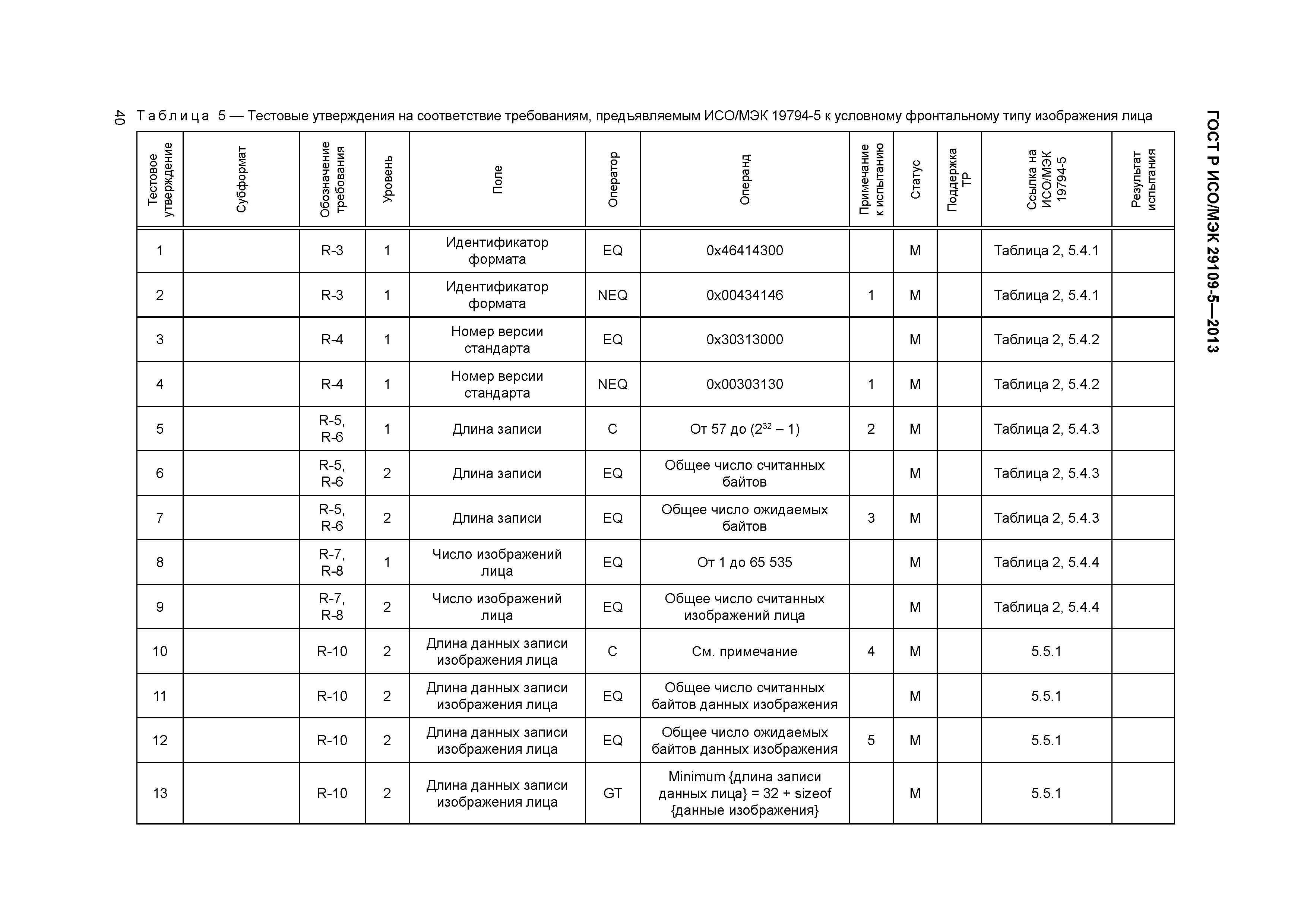 ГОСТ Р ИСО/МЭК 29109-5—2013

40

Таблица 5 — Тестовые утверждения на соответствие требованиям, предъявляемым ИСО/МЭК 19794-5 к условному фронтальному типу изображения лица

| Тестовое утверждение | Субформат | Обозначение требования | Уровень | Поле | Оператор | Операнд | Примечание к испытанию | Статус | Поддержка ТР | Ссылка на ИСО/МЭК 19794-5 | Результат испытания |
|---|---|---|---|---|---|---|---|---|---|---|---|
| 1 | | R-3 | 1 | Идентификатор формата | EQ | 0x46414300 | | M | | Таблица 2, 5.4.1 | |
| 2 | | R-3 | 1 | Идентификатор формата | NEQ | 0x00434146 | 1 | M | | Таблица 2, 5.4.1 | |
| 3 | | R-4 | 1 | Номер версии стандарта | EQ | 0x30313000 | | M | | Таблица 2, 5.4.2 | |
| 4 | | R-4 | 1 | Номер версии стандарта | NEQ | 0x00303130 | 1 | M | | Таблица 2, 5.4.2 | |
| 5 | | R-5, R-6 | 1 | Длина записи | C | От 57 до ($2^{32}$ – 1) | 2 | M | | Таблица 2, 5.4.3 | |
| 6 | | R-5, R-6 | 2 | Длина записи | EQ | Общее число считанных байтов | | M | | Таблица 2, 5.4.3 | |
| 7 | | R-5, R-6 | 2 | Длина записи | EQ | Общее число ожидаемых байтов | 3 | M | | Таблица 2, 5.4.3 | |
| 8 | | R-7, R-8 | 1 | Число изображений лица | EQ | От 1 до 65 535 | | M | | Таблица 2, 5.4.4 | |
| 9 | | R-7, R-8 | 2 | Число изображений лица | EQ | Общее число считанных изображений лица | | M | | Таблица 2, 5.4.4 | |
| 10 | | R-10 | 2 | Длина данных записи изображения лица | C | См. примечание | 4 | M | | 5.5.1 | |
| 11 | | R-10 | 2 | Длина данных записи изображения лица | EQ | Общее число считанных байтов данных изображения | | M | | 5.5.1 | |
| 12 | | R-10 | 2 | Длина данных записи изображения лица | EQ | Общее число ожидаемых байтов данных изображения | 5 | M | | 5.5.1 | |
| 13 | | R-10 | 2 | Длина данных записи изображения лица | GT | Minimum {длина записи данных лица} = 32 + sizeof {данные изображения} | | M | | 5.5.1 | |